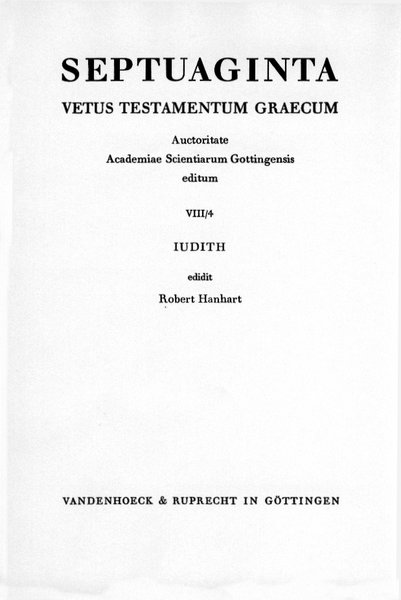 SEPTUAGINTA

VETUS TESTAMENTUM GRAECUM

Auctoritate
Academiae Scientiarum Gottingensis
editum

VIII/4

IUDITH

edidit
Robert Hanhart

VANDENHOECK & RUPRECHT IN GÖTTINGEN